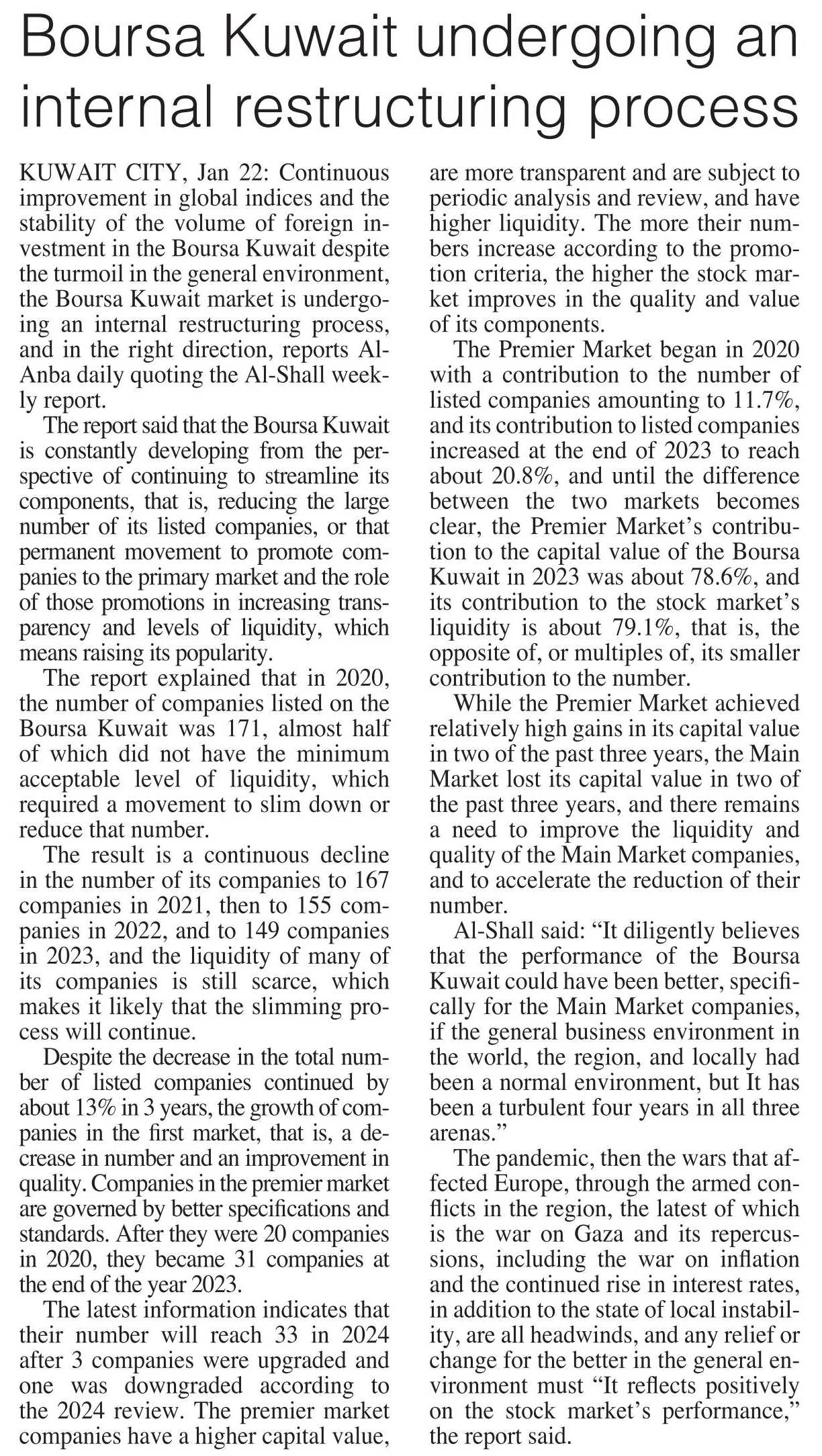 Boursa Kuwait undergoing an internal restructuring process

KUWAIT CITY, Jan 22: Continuous improvement in global indices and the stability of the volume of foreign investment in the Boursa Kuwait despite the turmoil in the general environment, the Boursa Kuwait market is undergoing an internal restructuring process, and in the right direction, reports Al-Anba daily quoting the Al-Shall weekly report.

The report said that the Boursa Kuwait is constantly developing from the perspective of continuing to streamline its components, that is, reducing the large number of its listed companies, or that permanent movement to promote companies to the primary market and the role of those promotions in increasing transparency and levels of liquidity, which means raising its popularity.

The report explained that in 2020, the number of companies listed on the Boursa Kuwait was 171, almost half of which did not have the minimum acceptable level of liquidity, which required a movement to slim down or reduce that number.

The result is a continuous decline in the number of its companies to 167 companies in 2021, then to 155 companies in 2022, and to 149 companies in 2023, and the liquidity of many of its companies is still scarce, which makes it likely that the slimming process will continue.

Despite the decrease in the total number of listed companies continued by about 13% in 3 years, the growth of companies in the first market, that is, a decrease in number and an improvement in quality. Companies in the premier market are governed by better specifications and standards. After they were 20 companies in 2020, they became 31 companies at the end of the year 2023.

The latest information indicates that their number will reach 33 in 2024 after 3 companies were upgraded and one was downgraded according to the 2024 review. The premier market companies have a higher capital value, are more transparent and are subject to periodic analysis and review, and have higher liquidity. The more their numbers increase according to the promotion criteria, the higher the stock market improves in the quality and value of its components.

The Premier Market began in 2020 with a contribution to the number of listed companies amounting to 11.7%, and its contribution to listed companies increased at the end of 2023 to reach about 20.8%, and until the difference between the two markets becomes clear, the Premier Market's contribution to the capital value of the Boursa Kuwait in 2023 was about 78.6%, and its contribution to the stock market's liquidity is about 79.1%, that is, the opposite of, or multiples of, its smaller contribution to the number.

While the Premier Market achieved relatively high gains in its capital value in two of the past three years, the Main Market lost its capital value in two of the past three years, and there remains a need to improve the liquidity and quality of the Main Market companies, and to accelerate the reduction of their number.

Al-Shall said: "It diligently believes that the performance of the Boursa Kuwait could have been better, specifically for the Main Market companies, if the general business environment in the world, the region, and locally had been a normal environment, but It has been a turbulent four years in all three arenas."

The pandemic, then the wars that affected Europe, through the armed conflicts in the region, the latest of which is the war on Gaza and its repercussions, including the war on inflation and the continued rise in interest rates, in addition to the state of local instability, are all headwinds, and any relief or change for the better in the general environment must "It reflects positively on the stock market's performance," the report said.